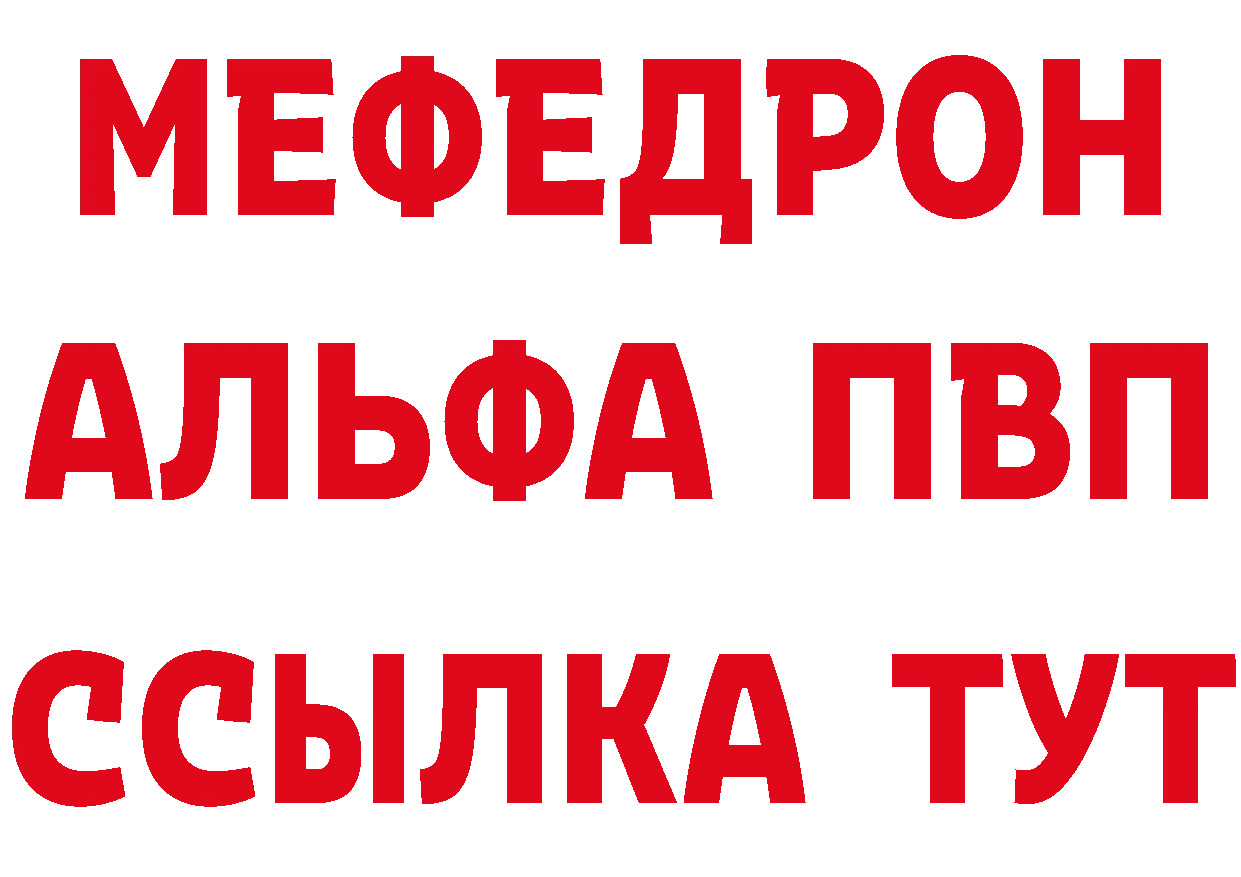 МЕФЕДРОН
АЛЬФА ПВП
ССЫЛКА ТУТ